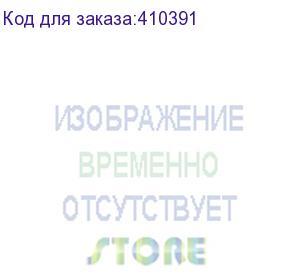 Код для заказа:410391

ИЗОБРАЖЕНИЕ
ВРЕМЕННО
ОТСУТСТВУЕТ

STORE